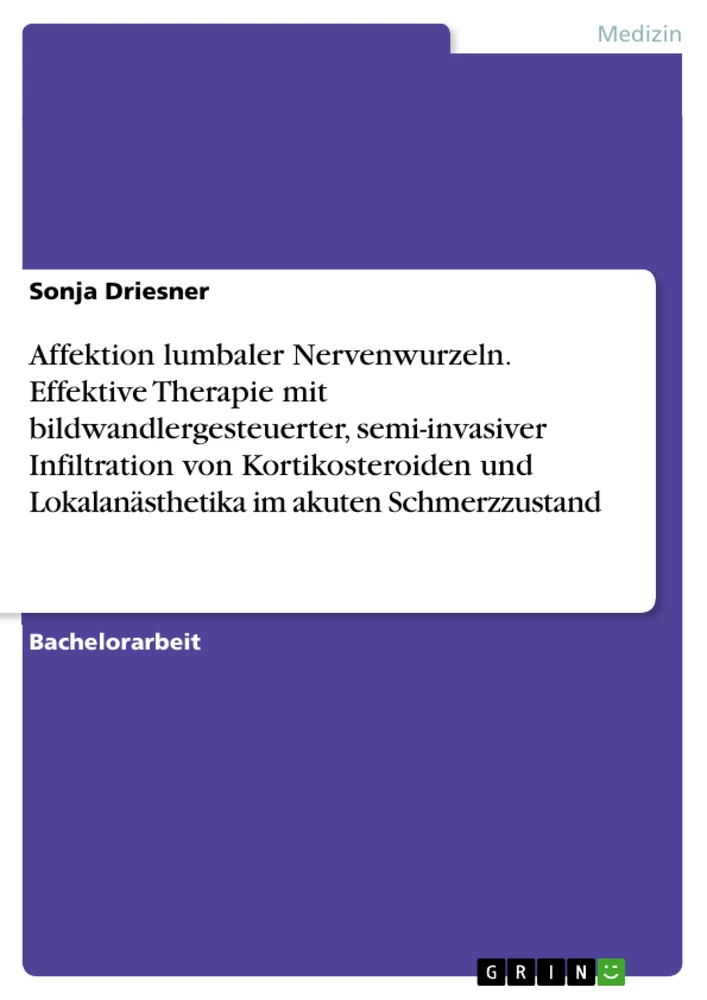 Medizin

Sonja Driesner

Affektion lumbaler Nervenwurzeln. Effektive Therapie mit bildwandlergesteuerter, semi-invasiver Infiltration von Kortikosteroiden und Lokalanästhetika im akuten Schmerzzustand

Bachelorarbeit

GRIN